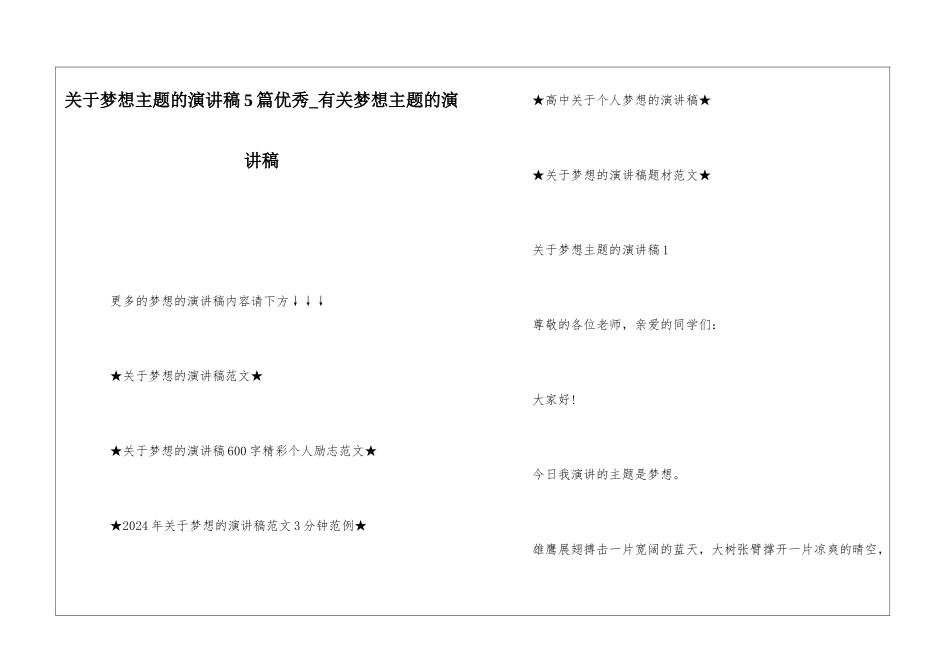 关于梦想主题的演讲稿5篇优秀_有关梦想主题的演讲稿

更多的梦想的演讲稿内容请下方↓↓↓

★关于梦想的演讲稿范文★

★关于梦想的演讲稿600字精彩个人励志范文★

★2024年关于梦想的演讲稿范文3分钟范例★

★高中关于个人梦想的演讲稿★

★关于梦想的演讲稿题材范文★

关于梦想主题的演讲稿1

尊敬的各位老师，亲爱的同学们：

大家好！

今日我演讲的主题是梦想。

雄鹰展翅搏击一片宽阔的蓝天，大树张臂撑开一片凉爽的晴空，